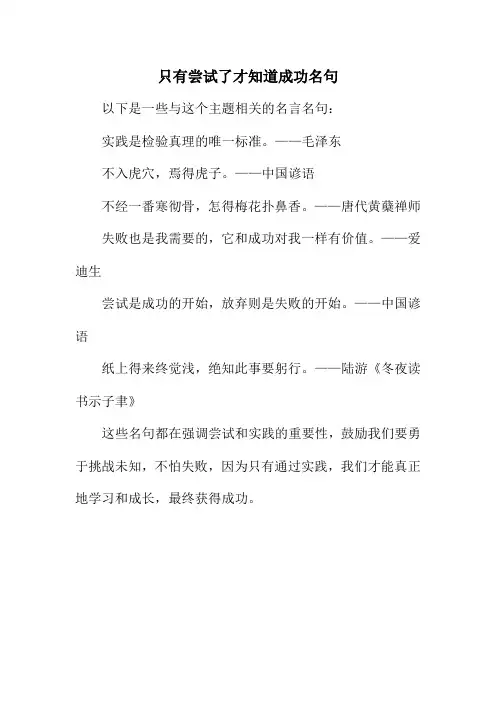 只有尝试了才知道成功名句

以下是一些与这个主题相关的名言名句：

实践是检验真理的唯一标准。——毛泽东

不入虎穴，焉得虎子。——中国谚语

不经一番寒彻骨，怎得梅花扑鼻香。——唐代黄蘖禅师

失败也是我需要的，它和成功对我一样有价值。——爱迪生

尝试是成功的开始，放弃则是失败的开始。——中国谚语

纸上得来终觉浅，绝知此事要躬行。——陆游《冬夜读书示子聿》

这些名句都在强调尝试和实践的重要性，鼓励我们要勇于挑战未知，不怕失败，因为只有通过实践，我们才能真正地学习和成长，最终获得成功。